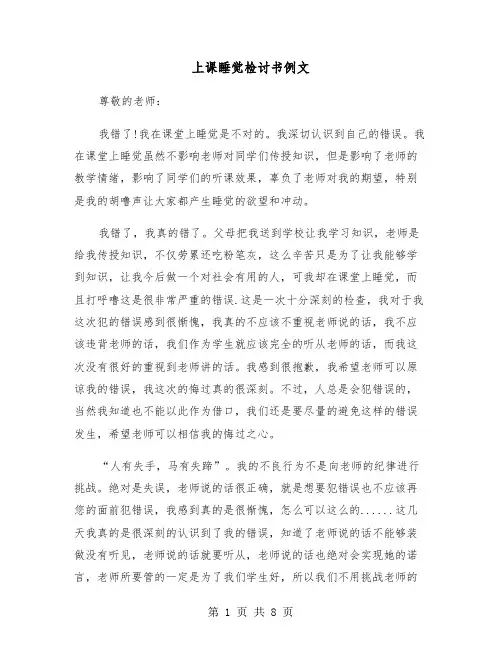 上课睡觉检讨书例文

尊敬的老师：

我错了!我在课堂上睡觉是不对的。我深切认识到自己的错误。我在课堂上睡觉虽然不影响老师对同学们传授知识，但是影响了老师的教学情绪，影响了同学们的听课效果，辜负了老师对我的期望，特别是我的胡噜声让大家都产生睡觉的欲望和冲动。

我错了，我真的错了。父母把我送到学校让我学习知识，老师是给我传授知识，不仅劳累还吃粉笔灰，这么辛苦只是为了让我能够学到知识，让我今后做一个对社会有用的人，可我却在课堂上睡觉，而且打呼噜这是很非常严重的错误.这是一次十分深刻的检查，我对于我这次犯的错误感到很惭愧，我真的不应该不重视老师说的话，我不应该违背老师的话，我们作为学生就应该完全的听从老师的话，而我这次没有很好的重视到老师讲的话。我感到很抱歉，我希望老师可以原谅我的错误，我这次的悔过真的很深刻。不过，人总是会犯错误的，当然我知道也不能以此作为借口，我们还是要尽量的避免这样的错误发生，希望老师可以相信我的悔过之心。

“人有失手，马有失蹄”。我的不良行为不是向老师的纪律进行挑战。绝对是失误，老师说的话很正确，就是想要犯错误也不应该再您的面前犯错误，我感到真的是很惭愧，怎么可以这么的......这几天我真的是很深刻的认识到了我的错误，知道了老师说的话不能够装做没有听见，老师说的话就要听从，老师说的话也绝对会实现她的诺言，老师所要管的一定是为了我们学生好，所以我们不用挑战老师的

第 1 页 共 8 页